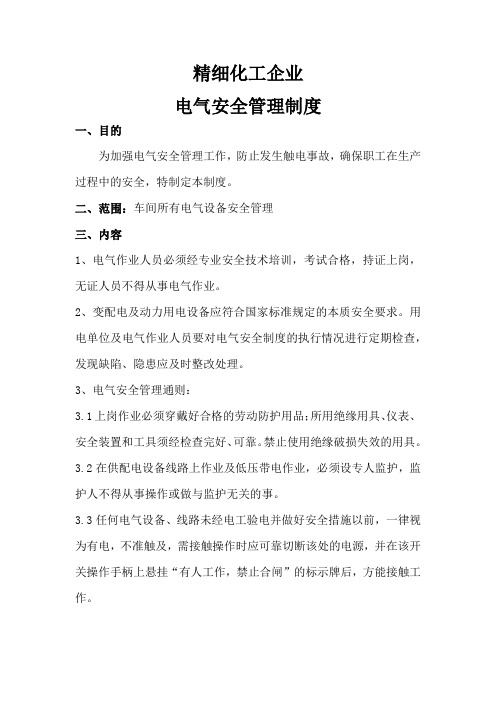 精细化工企业
电气安全管理制度

一、目的

为加强电气安全管理工作，防止发生触电事故，确保职工在生产过程中的安全，特制定本制度。

二、范围：车间所有电气设备安全管理

三、内容

1、电气作业人员必须经专业安全技术培训，考试合格，持证上岗，无证人员不得从事电气作业。

2、变配电及动力用电设备应符合国家标准规定的本质安全要求。用电单位及电气作业人员要对电气安全制度的执行情况进行定期检查，发现缺陷、隐患应及时整改处理。

3、电气安全管理通则：

3.1 上岗作业必须穿戴好合格的劳动防护用品；所用绝缘用具、仪表、安全装置和工具须经检查完好、可靠。禁止使用绝缘破损失效的用具。

3.2 在供配电设备线路上作业及低压带电作业，必须设专人监护，监护人不得从事操作或做与监护无关的事。

3.3 任何电气设备、线路未经电工验电并做好安全措施以前，一律视为有电，不准触及，需接触操作时应可靠切断该处的电源，并在该开关操作手柄上悬挂“有人工作，禁止合闸”的标示牌后，方能接触工作。